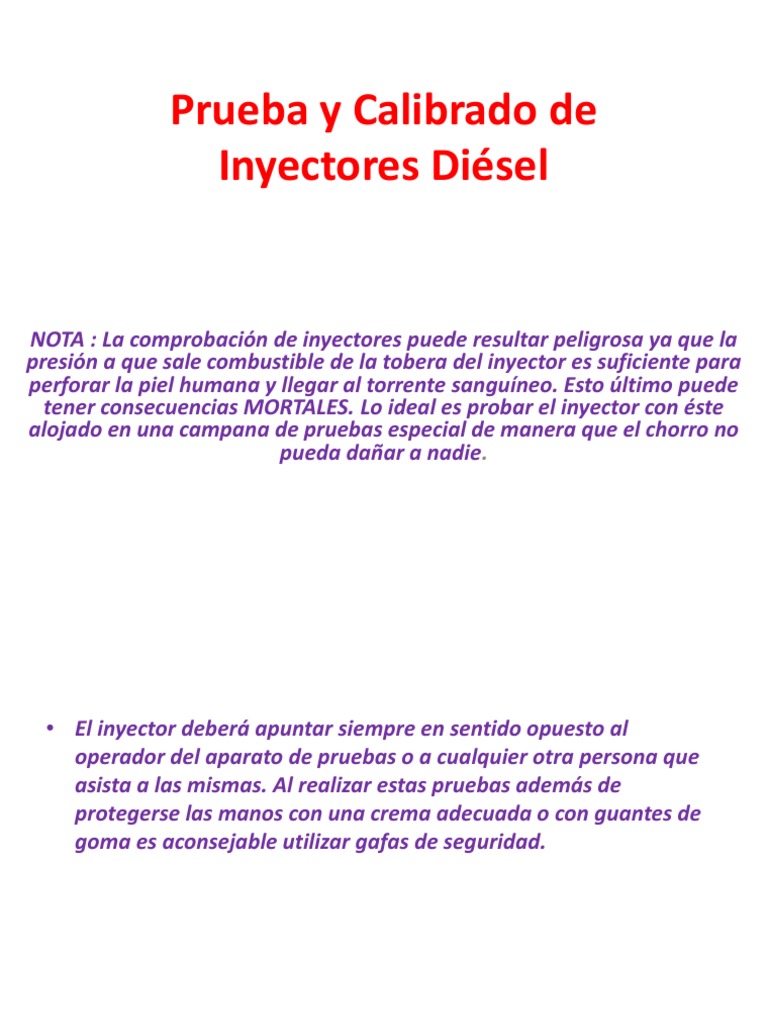 Prueba y Calibrado de Inyectores Diésel

NOTA : La comprobación de inyectores puede resultar peligrosa ya que la presión a que sale combustible de la tobera del inyector es suficiente para perforar la piel humana y llegar al torrente sanguíneo. Esto último puede tener consecuencias MORTALES. Lo ideal es probar el inyector con éste alojado en una campana de pruebas especial de manera que el chorro no pueda dañar a nadie.

• El inyector deberá apuntar siempre en sentido opuesto al operador del aparato de pruebas o a cualquier otra persona que asista a las mismas. Al realizar estas pruebas además de protegerse las manos con una crema adecuada o con guantes de goma es aconsejable utilizar gafas de seguridad.